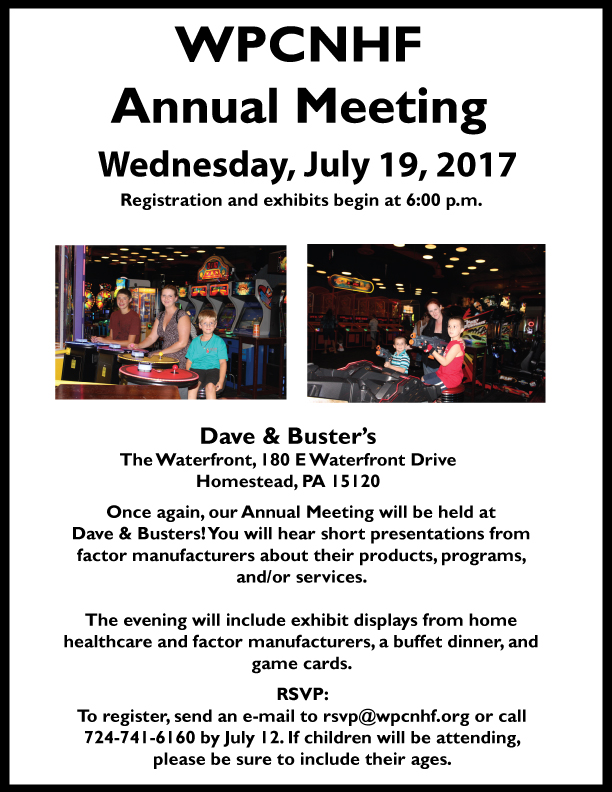 WPCNHF
Annual Meeting

Wednesday, July 19, 2017

Registration and exhibits begin at 6:00 p.m.

Dave & Buster's
The Waterfront, 180 E Waterfront Drive
Homestead, PA 15120

Once again, our Annual Meeting will be held at Dave & Busters! You will hear short presentations from factor manufacturers about their products, programs, and/or services.

The evening will include exhibit displays from home healthcare and factor manufacturers, a buffet dinner, and game cards.

RSVP:
To register, send an e-mail to rsvp@wpcnhf.org or call 724-741-6160 by July 12. If children will be attending, please be sure to include their ages.